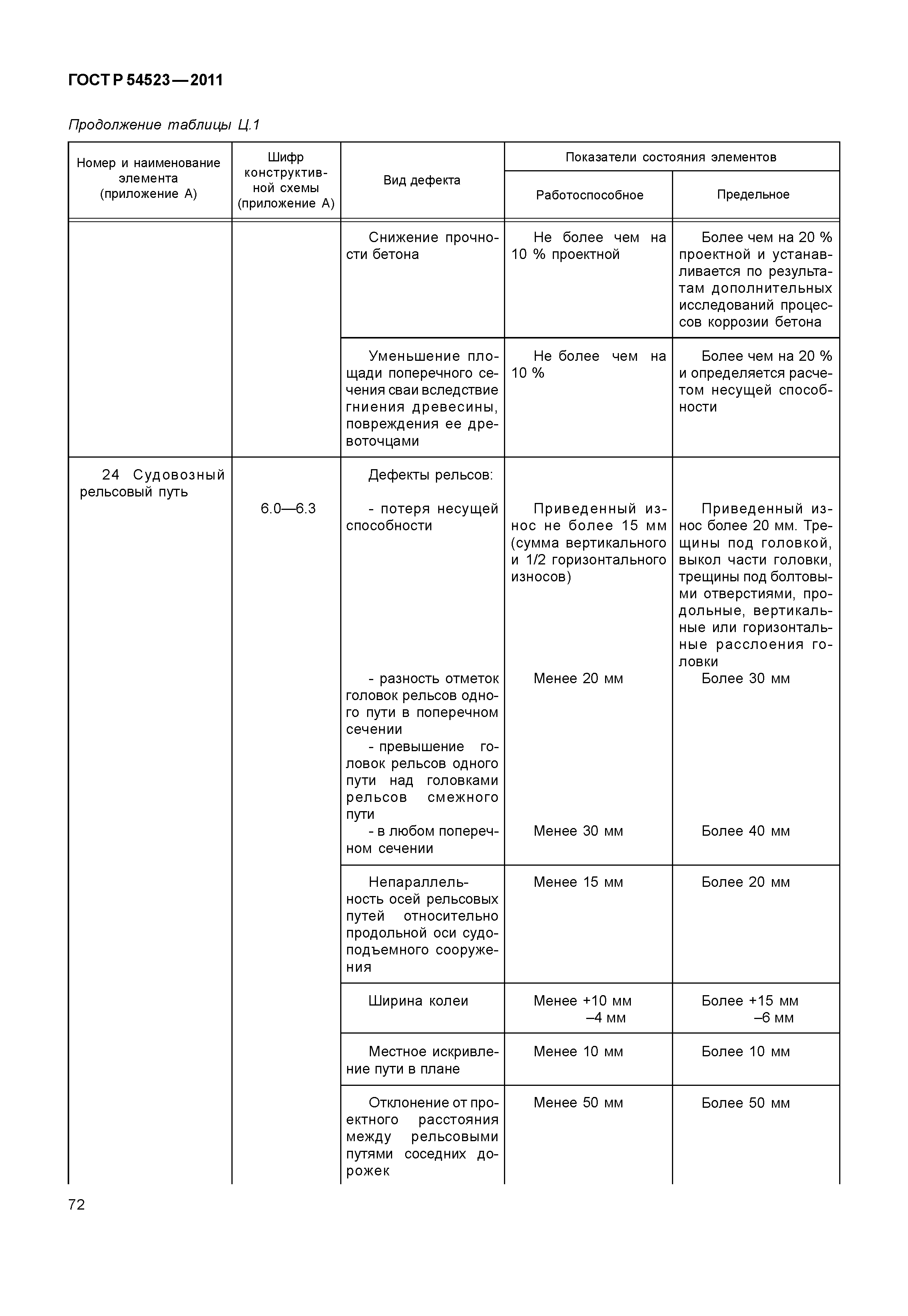 ГОСТ Р 54523—2011

Продолжение таблицы Ц.1

| Номер и наименование элемента (приложение А) | Шифр конструктивной схемы (приложение А) | Вид дефекта | Показатели состояния элементов: Работоспособное | Показатели состояния элементов: Предельное |
|---|---|---|---|---|
| | | Снижение прочности бетона | Не более чем на 10 % проектной | Более чем на 20 % проектной и устанавливается по результатам дополнительных исследований процессов коррозии бетона |
| | | Уменьшение площади поперечного сечения сваи вследствие гниения древесины, повреждения ее древоточцами | Не более чем на 10 % | Более чем на 20 % и определяется расчетом несущей способности |
| 24 Судовозный рельсовый путь | 6.0—6.3 | Дефекты рельсов: - потеря несущей способности | Приведенный износ не более 15 мм (сумма вертикального и 1/2 горизонтального износов) | Приведенный износ более 20 мм. Трещины под головкой, выкол части головки, трещины под болтовыми отверстиями, продольные, вертикальные или горизонтальные расслоения головки |
| | | - разность отметок головок рельсов одного пути в поперечном сечении | Менее 20 мм | Более 30 мм |
| | | - превышение головок рельсов одного пути над головками рельсов смежного пути - в любом поперечном сечении | Менее 30 мм | Более 40 мм |
| | | Непараллельность осей рельсовых путей относительно продольной оси судоподъемного сооружения | Менее 15 мм | Более 20 мм |
| | | Ширина колеи | Менее +10 мм –4 мм | Более +15 мм –6 мм |
| | | Местное искривление пути в плане | Менее 10 мм | Более 10 мм |
| | | Отклонение от проектного расстояния между рельсовыми путями соседних дорожек | Менее 50 мм | Более 50 мм |

72